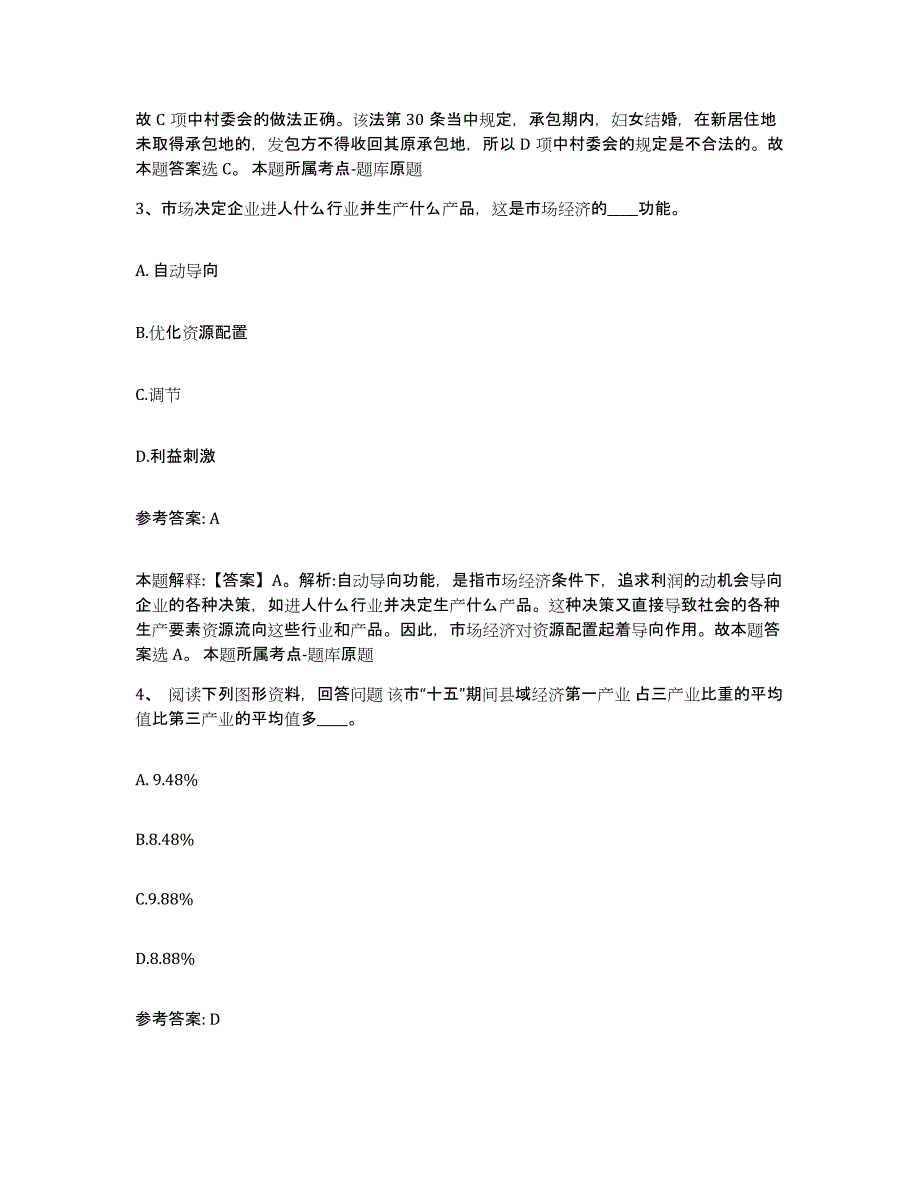 故 C 项中村委会的做法正确。该法第 30 条当中规定，承包期内，妇女结婚，在新居住地未取得承包地的，发包方不得收回其原承包地，所以 D 项中村委会的规定是不合法的。故本题答案选 C。 本题所属考点-题库原题

3、市场决定企业进人什么行业并生产什么产品，这是市场经济的____功能。

A. 自动导向

B.优化资源配置

C.调节

D.利益刺激

参考答案: A

本题解释:【答案】A。解析:自动导向功能，是指市场经济条件下，追求利润的动机会导向企业的各种决策，如进人什么行业并决定生产什么产品。这种决策又直接导致社会的各种生产要素资源流向这些行业和产品。因此，市场经济对资源配置起着导向作用。故本题答案选 A。 本题所属考点-题库原题

4、 阅读下列图形资料，回答问题 该市“十五”期间县域经济第一产业 占三产业比重的平均值比第三产业的平均值多____。

A. 9.48%

B.8.48%

C.9.88%

D.8.88%

参考答案: D